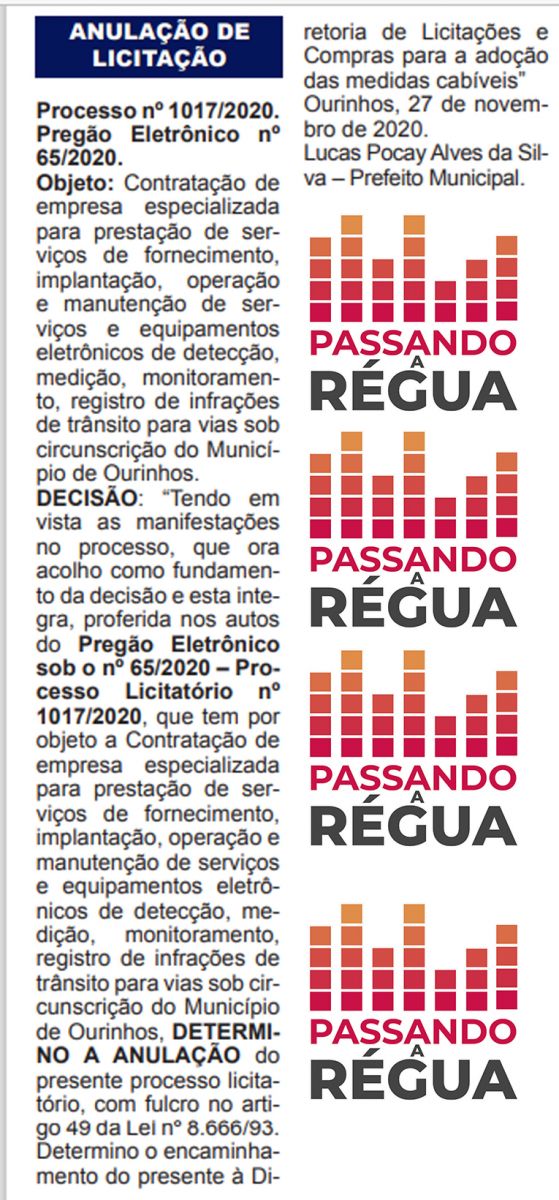 ANULAÇÃO DE LICITAÇÃO

Processo nº 1017/2020. Pregão Eletrônico nº 65/2020.

Objeto: Contratação de empresa especializada para prestação de serviços de fornecimento, implantação, operação e manutenção de serviços e equipamentos eletrônicos de detecção, medição, monitoramento, registro de infrações de trânsito para vias sob circunscrição do Município de Ourinhos.

DECISÃO: "Tendo em vista as manifestações no processo, que ora acolho como fundamento da decisão e esta integra, proferida nos autos do Pregão Eletrônico sob o nº 65/2020 – Processo Licitatório nº 1017/2020, que tem por objeto a Contratação de empresa especializada para prestação de serviços de fornecimento, implantação, operação e manutenção de serviços e equipamentos eletrônicos de detecção, medição, monitoramento, registro de infrações de trânsito para vias sob circunscrição do Município de Ourinhos, DETERMINO A ANULAÇÃO do presente processo licitatório, com fulcro no artigo 49 da Lei nº 8.666/93. Determino o encaminhamento do presente à Diretoria de Licitações e Compras para a adoção das medidas cabíveis"

Ourinhos, 27 de novembro de 2020.

Lucas Pocay Alves da Silva – Prefeito Municipal.

PASSANDO A RÉGUA

PASSANDO A RÉGUA

PASSANDO A RÉGUA

PASSANDO A RÉGUA